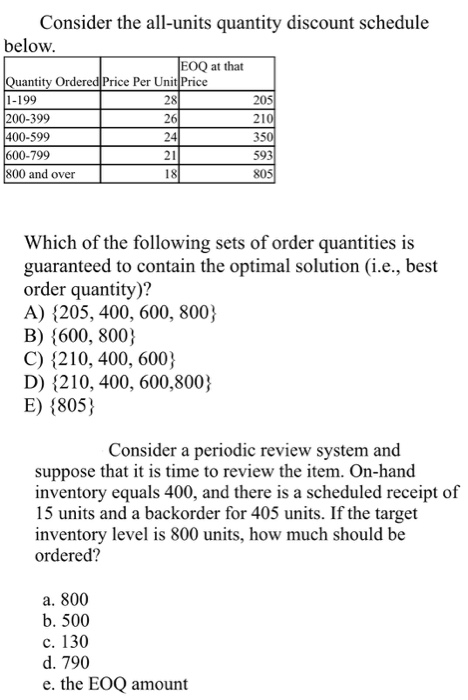 Consider the all-units quantity discount schedule below.

| Quantity Ordered | Price Per Unit | EOQ at that Price |
|---|---|---|
| 1-199 | 28 | 205 |
| 200-399 | 26 | 210 |
| 400-599 | 24 | 350 |
| 600-799 | 21 | 593 |
| 800 and over | 18 | 805 |

Which of the following sets of order quantities is guaranteed to contain the optimal solution (i.e., best order quantity)?
A) {205, 400, 600, 800}
B) {600, 800}
C) {210, 400, 600}
D) {210, 400, 600,800}
E) {805}

Consider a periodic review system and suppose that it is time to review the item. On-hand inventory equals 400, and there is a scheduled receipt of 15 units and a backorder for 405 units. If the target inventory level is 800 units, how much should be ordered?

a. 800
b. 500
c. 130
d. 790
e. the EOQ amount